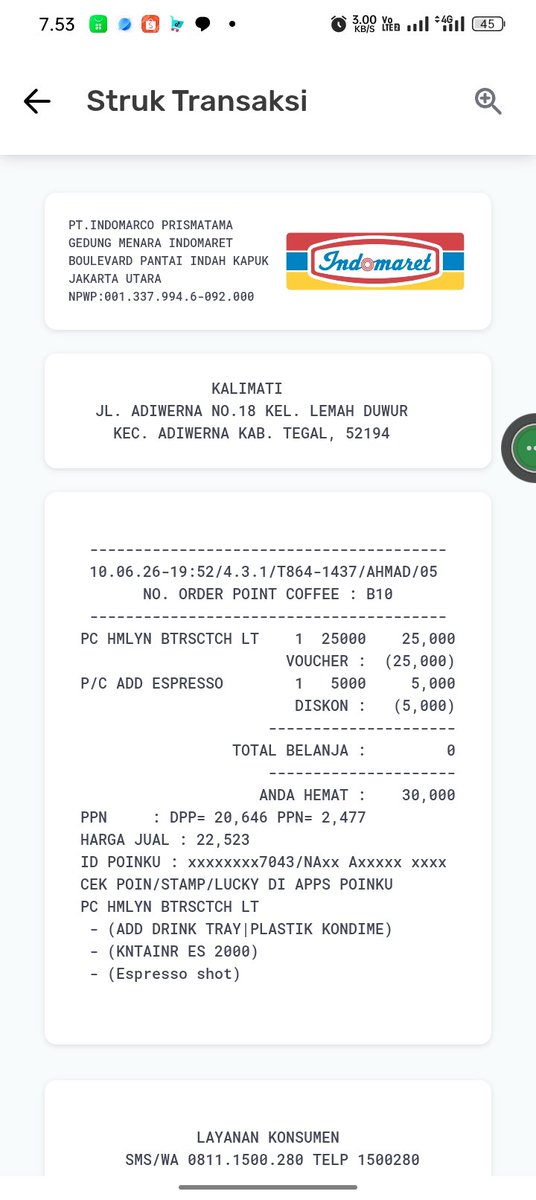 7.53 3.00 KB/S Vo LTE 4G 45

Struk Transaksi

PT.INDOMARCO PRISMATAMA
GEDUNG MENARA INDOMARET
BOULEVARD PANTAI INDAH KAPUK
JAKARTA UTARA
NPWP:001.337.994.6-092.000

Indomaret

KALIMATI
JL. ADIWERNA NO.18 KEL. LEMAH DUWUR
KEC. ADIWERNA KAB. TEGAL, 52194

----------------------------------------
10.06.26-19:52/4.3.1/T864-1437/AHMAD/05
NO. ORDER POINT COFFEE : B10
----------------------------------------
PC HMLYN BTRSCTCH LT 1 25000 25,000
VOUCHER : (25,000)
P/C ADD ESPRESSO 1 5000 5,000
DISKON : (5,000)
---------------------
TOTAL BELANJA : 0
---------------------
ANDA HEMAT : 30,000
PPN : DPP= 20,646 PPN= 2,477
HARGA JUAL : 22,523
ID POINKU : xxxxxxxx7043/NAxx Axxxxx xxxx
CEK POIN/STAMP/LUCKY DI APPS POINKU
PC HMLYN BTRSCTCH LT
- (ADD DRINK TRAY|PLASTIK KONDIME)
- (KNTAINR ES 2000)
- (Espresso shot)

LAYANAN KONSUMEN
SMS/WA 0811.1500.280 TELP 1500280